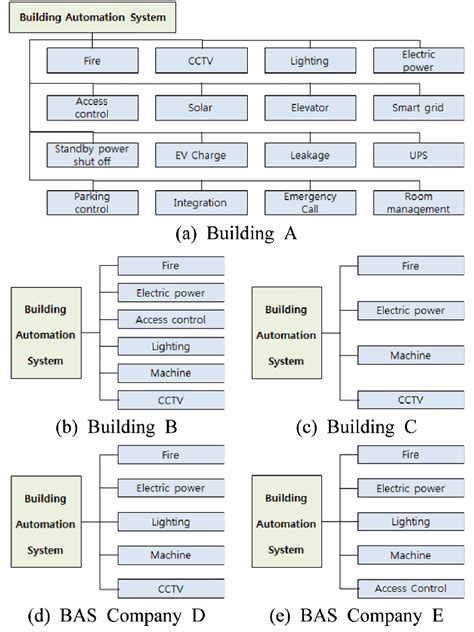 Building Automation System

Fire
CCTV
Lighting
Electric power
Access control
Solar
Elevator
Smart grid
Standby power shut off
EV Charge
Leakage
UPS
Parking control
Integration
Emergency Call
Room management

(a) Building A

Building Automation System
Fire
Electric power
Access control
Lighting
Machine
CCTV

(b) Building B

Building Automation System
Fire
Electric power
Machine
CCTV

(c) Building C

Building Automation System
Fire
Electric power
Lighting
Machine
CCTV

(d) BAS Company D

Building Automation System
Fire
Electric power
Lighting
Machine
Access Control

(e) BAS Company E